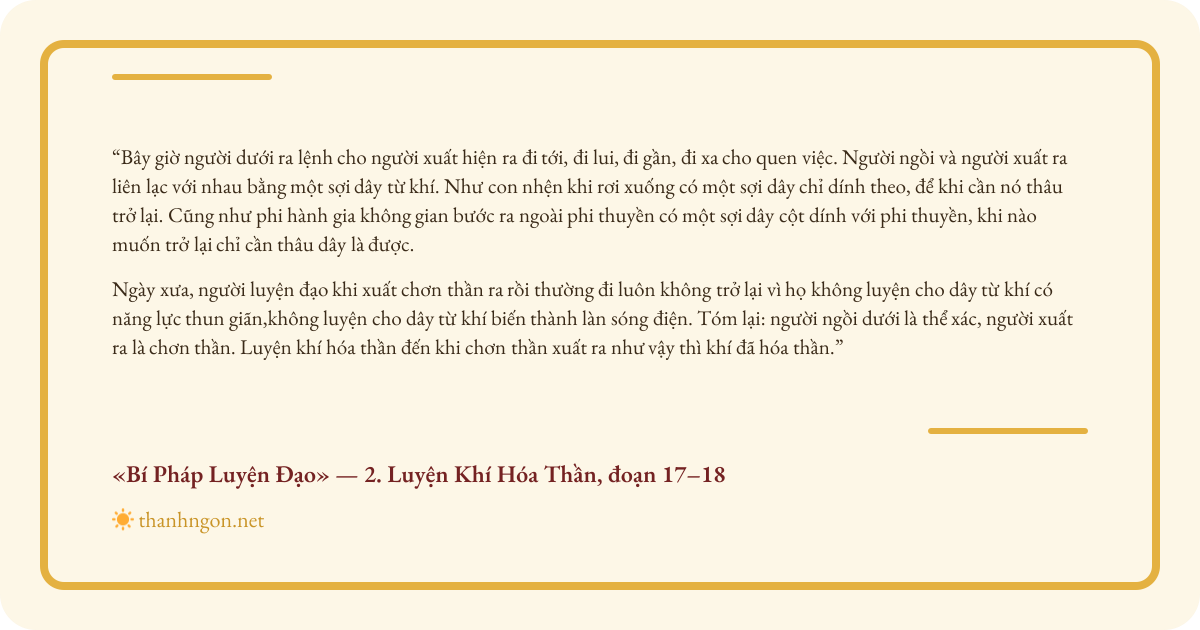 “Bây giờ người dưới ra lệnh cho người xuất hiện ra đi tới, đi lui, đi gần, đi xa cho quen việc. Người ngồi và người xuất ra liên lạc với nhau bằng một sợi dây từ khí. Như con nhện khi rơi xuống có một sợi dây chỉ dính theo, để khi cần nó thâu trở lại. Cũng như phi hành gia không gian bước ra ngoài phi thuyền có một sợi dây cột dính với phi thuyền, khi nào muốn trở lại chỉ cần thâu dây là được.

Ngày xưa, người luyện đạo khi xuất chơn thần ra rồi thường đi luôn không trở lại vì họ không luyện cho dây từ khí có năng lực thun giãn,không luyện cho dây từ khí biến thành làn sóng điện. Tóm lại: người ngồi dưới là thể xác, người xuất ra là chơn thần. Luyện khí hóa thần đến khi chơn thần xuất ra như vậy thì khí đã hóa thần.”

«Bí Pháp Luyện Đạo» — 2. Luyện Khí Hóa Thần, đoạn 17–18

thanhngon.net